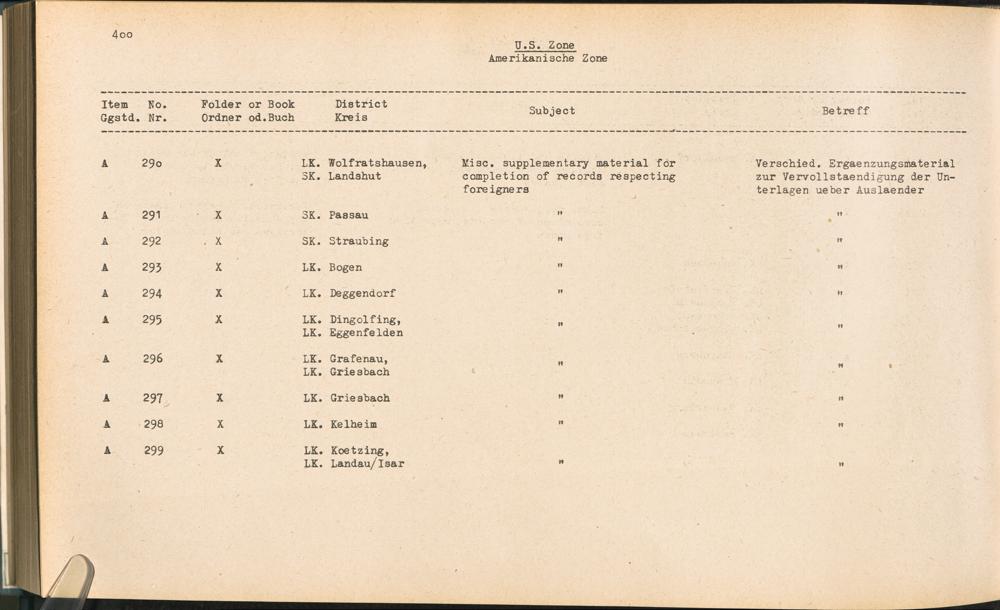 4oo

U.S. Zone
Amerikanische Zone

| Item Ggstd. | No. Nr. | Folder or Book Ordner od.Buch | District Kreis | Subject | Betreff |
|---|---|---|---|---|---|
| A | 29o | X | LK. Wolfratshausen, SK. Landshut | Misc. supplementary material for completion of records respecting foreigners | Verschied. Ergaenzungsmaterial zur Vervollstaendigung der Unterlagen ueber Auslaender |
| A | 291 | X | SK. Passau | " | " |
| A | 292 | X | SK. Straubing | " | " |
| A | 293 | X | LK. Bogen | " | " |
| A | 294 | X | LK. Deggendorf | " | " |
| A | 295 | X | LK. Dingolfing, LK. Eggenfelden | " | " |
| A | 296 | X | LK. Grafenau, LK. Griesbach | " | " |
| A | 297 | X | LK. Griesbach | " | " |
| A | 298 | X | LK. Kelheim | " | " |
| A | 299 | X | LK. Koetzing, LK. Landau/Isar | " | " |